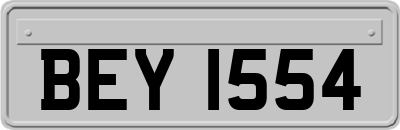 BEY 1554